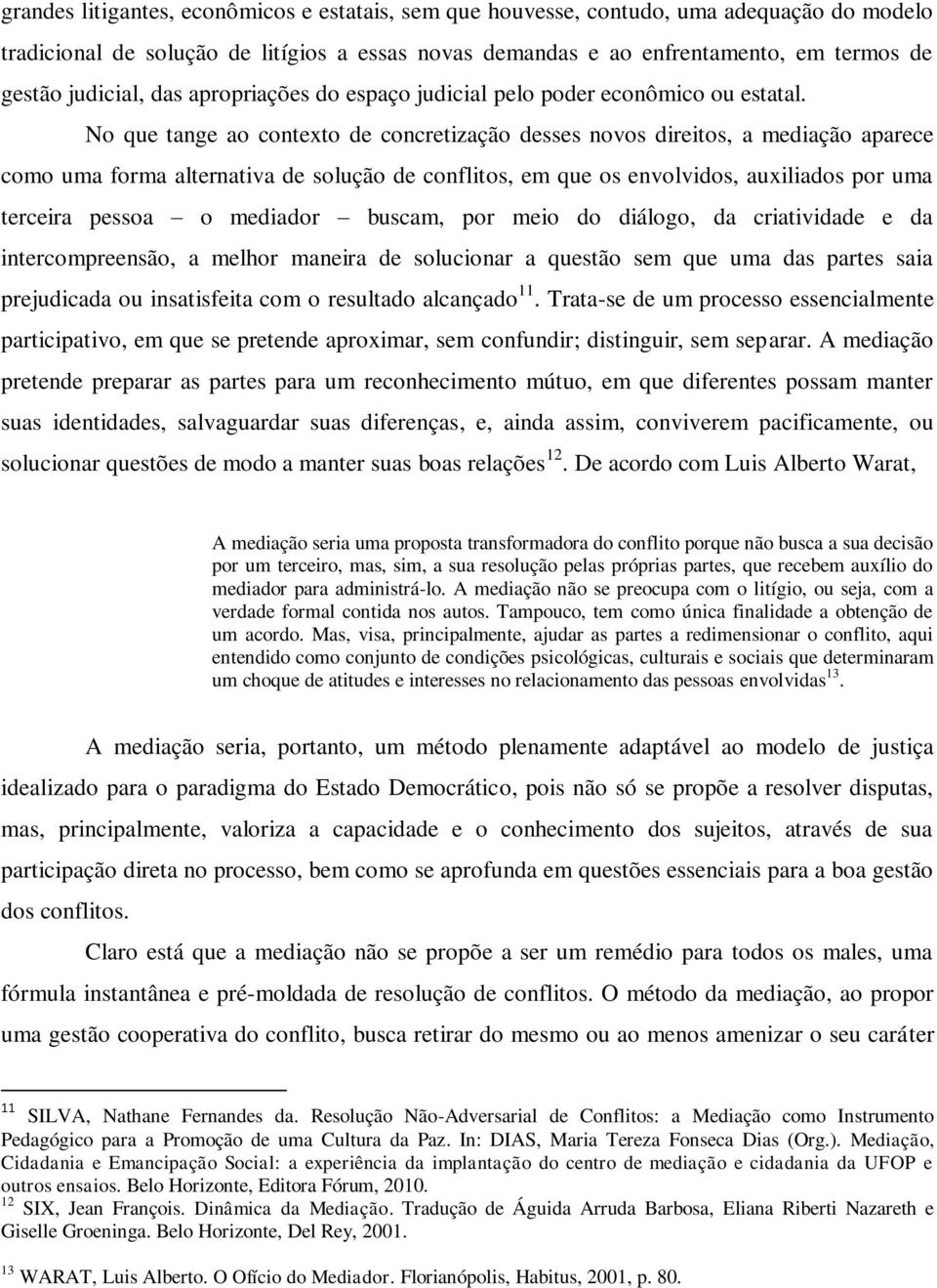 grandes litigantes, econômicos e estatais, sem que houvesse, contudo, uma adequação do modelo tradicional de solução de litígios a essas novas demandas e ao enfrentamento, em termos de gestão judicial, das apropriações do espaço judicial pelo poder econômico ou estatal.

No que tange ao contexto de concretização desses novos direitos, a mediação aparece como uma forma alternativa de solução de conflitos, em que os envolvidos, auxiliados por uma terceira pessoa – o mediador – buscam, por meio do diálogo, da criatividade e da intercompreensão, a melhor maneira de solucionar a questão sem que uma das partes saia prejudicada ou insatisfeita com o resultado alcançado$^{11}$. Trata-se de um processo essencialmente participativo, em que se pretende aproximar, sem confundir; distinguir, sem separar. A mediação pretende preparar as partes para um reconhecimento mútuo, em que diferentes possam manter suas identidades, salvaguardar suas diferenças, e, ainda assim, conviverem pacificamente, ou solucionar questões de modo a manter suas boas relações$^{12}$. De acordo com Luis Alberto Warat,

A mediação seria uma proposta transformadora do conflito porque não busca a sua decisão por um terceiro, mas, sim, a sua resolução pelas próprias partes, que recebem auxílio do mediador para administrá-lo. A mediação não se preocupa com o litígio, ou seja, com a verdade formal contida nos autos. Tampouco, tem como única finalidade a obtenção de um acordo. Mas, visa, principalmente, ajudar as partes a redimensionar o conflito, aqui entendido como conjunto de condições psicológicas, culturais e sociais que determinaram um choque de atitudes e interesses no relacionamento das pessoas envolvidas$^{13}$.

A mediação seria, portanto, um método plenamente adaptável ao modelo de justiça idealizado para o paradigma do Estado Democrático, pois não só se propõe a resolver disputas, mas, principalmente, valoriza a capacidade e o conhecimento dos sujeitos, através de sua participação direta no processo, bem como se aprofunda em questões essenciais para a boa gestão dos conflitos.

Claro está que a mediação não se propõe a ser um remédio para todos os males, uma fórmula instantânea e pré-moldada de resolução de conflitos. O método da mediação, ao propor uma gestão cooperativa do conflito, busca retirar do mesmo ou ao menos amenizar o seu caráter

$^{11}$ SILVA, Nathane Fernandes da. Resolução Não-Adversarial de Conflitos: a Mediação como Instrumento Pedagógico para a Promoção de uma Cultura da Paz. In: DIAS, Maria Tereza Fonseca Dias (Org.). Mediação, Cidadania e Emancipação Social: a experiência da implantação do centro de mediação e cidadania da UFOP e outros ensaios. Belo Horizonte, Editora Fórum, 2010.
$^{12}$ SIX, Jean François. Dinâmica da Mediação. Tradução de Águida Arruda Barbosa, Eliana Riberti Nazareth e Giselle Groeninga. Belo Horizonte, Del Rey, 2001.
$^{13}$ WARAT, Luis Alberto. O Ofício do Mediador. Florianópolis, Habitus, 2001, p. 80.